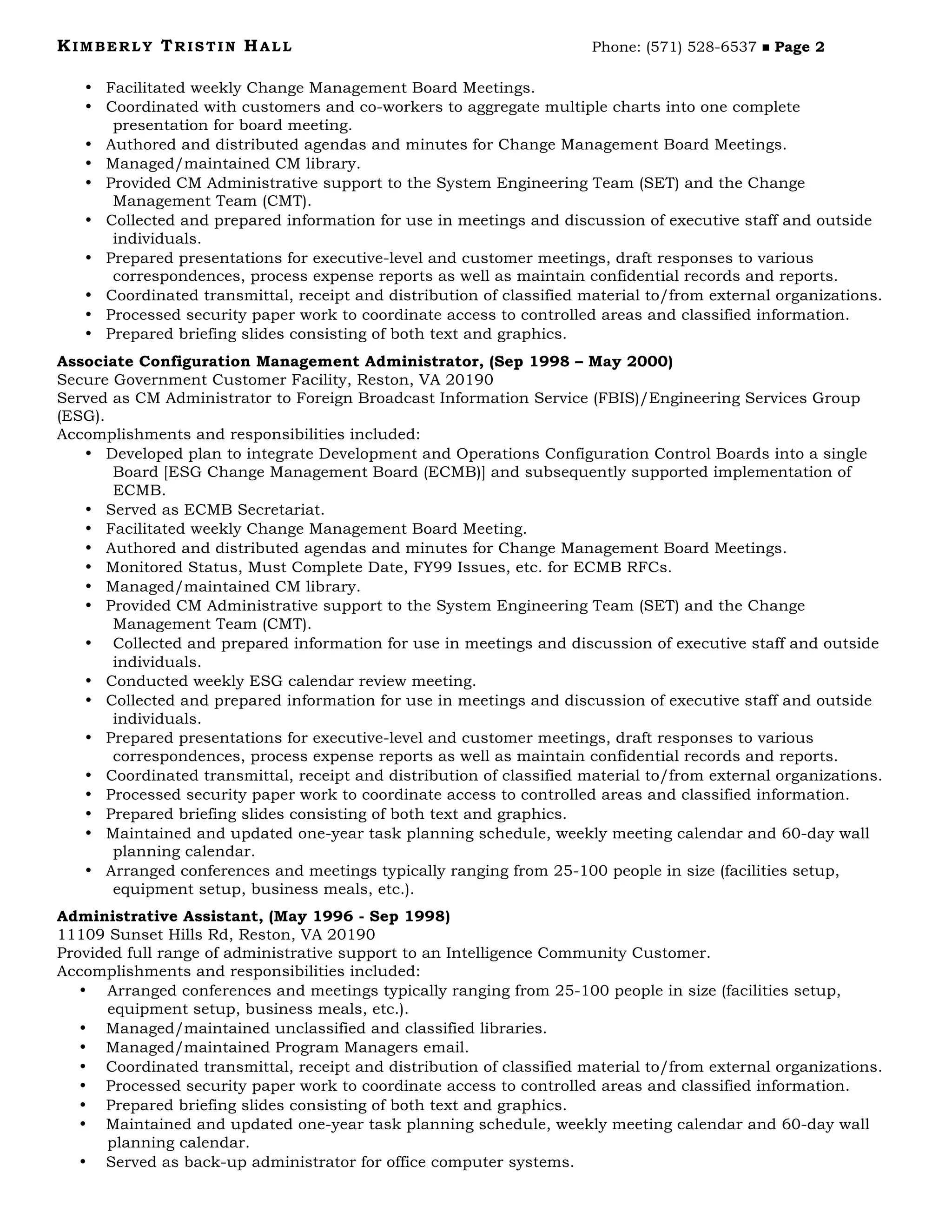 KIMBERLY TRISTIN HALL Phone: (571) 528-6537 ■ Page 2

• Facilitated weekly Change Management Board Meetings.
• Coordinated with customers and co-workers to aggregate multiple charts into one complete presentation for board meeting.
• Authored and distributed agendas and minutes for Change Management Board Meetings.
• Managed/maintained CM library.
• Provided CM Administrative support to the System Engineering Team (SET) and the Change Management Team (CMT).
• Collected and prepared information for use in meetings and discussion of executive staff and outside individuals.
• Prepared presentations for executive-level and customer meetings, draft responses to various correspondences, process expense reports as well as maintain confidential records and reports.
• Coordinated transmittal, receipt and distribution of classified material to/from external organizations.
• Processed security paper work to coordinate access to controlled areas and classified information.
• Prepared briefing slides consisting of both text and graphics.

Associate Configuration Management Administrator, (Sep 1998 – May 2000)
Secure Government Customer Facility, Reston, VA 20190
Served as CM Administrator to Foreign Broadcast Information Service (FBIS)/Engineering Services Group (ESG).
Accomplishments and responsibilities included:
• Developed plan to integrate Development and Operations Configuration Control Boards into a single Board [ESG Change Management Board (ECMB)] and subsequently supported implementation of ECMB.
• Served as ECMB Secretariat.
• Facilitated weekly Change Management Board Meeting.
• Authored and distributed agendas and minutes for Change Management Board Meetings.
• Monitored Status, Must Complete Date, FY99 Issues, etc. for ECMB RFCs.
• Managed/maintained CM library.
• Provided CM Administrative support to the System Engineering Team (SET) and the Change Management Team (CMT).
• Collected and prepared information for use in meetings and discussion of executive staff and outside individuals.
• Conducted weekly ESG calendar review meeting.
• Collected and prepared information for use in meetings and discussion of executive staff and outside individuals.
• Prepared presentations for executive-level and customer meetings, draft responses to various correspondences, process expense reports as well as maintain confidential records and reports.
• Coordinated transmittal, receipt and distribution of classified material to/from external organizations.
• Processed security paper work to coordinate access to controlled areas and classified information.
• Prepared briefing slides consisting of both text and graphics.
• Maintained and updated one-year task planning schedule, weekly meeting calendar and 60-day wall planning calendar.
• Arranged conferences and meetings typically ranging from 25-100 people in size (facilities setup, equipment setup, business meals, etc.).

Administrative Assistant, (May 1996 - Sep 1998)
11109 Sunset Hills Rd, Reston, VA 20190
Provided full range of administrative support to an Intelligence Community Customer.
Accomplishments and responsibilities included:
• Arranged conferences and meetings typically ranging from 25-100 people in size (facilities setup, equipment setup, business meals, etc.).
• Managed/maintained unclassified and classified libraries.
• Managed/maintained Program Managers email.
• Coordinated transmittal, receipt and distribution of classified material to/from external organizations.
• Processed security paper work to coordinate access to controlled areas and classified information.
• Prepared briefing slides consisting of both text and graphics.
• Maintained and updated one-year task planning schedule, weekly meeting calendar and 60-day wall planning calendar.
• Served as back-up administrator for office computer systems.